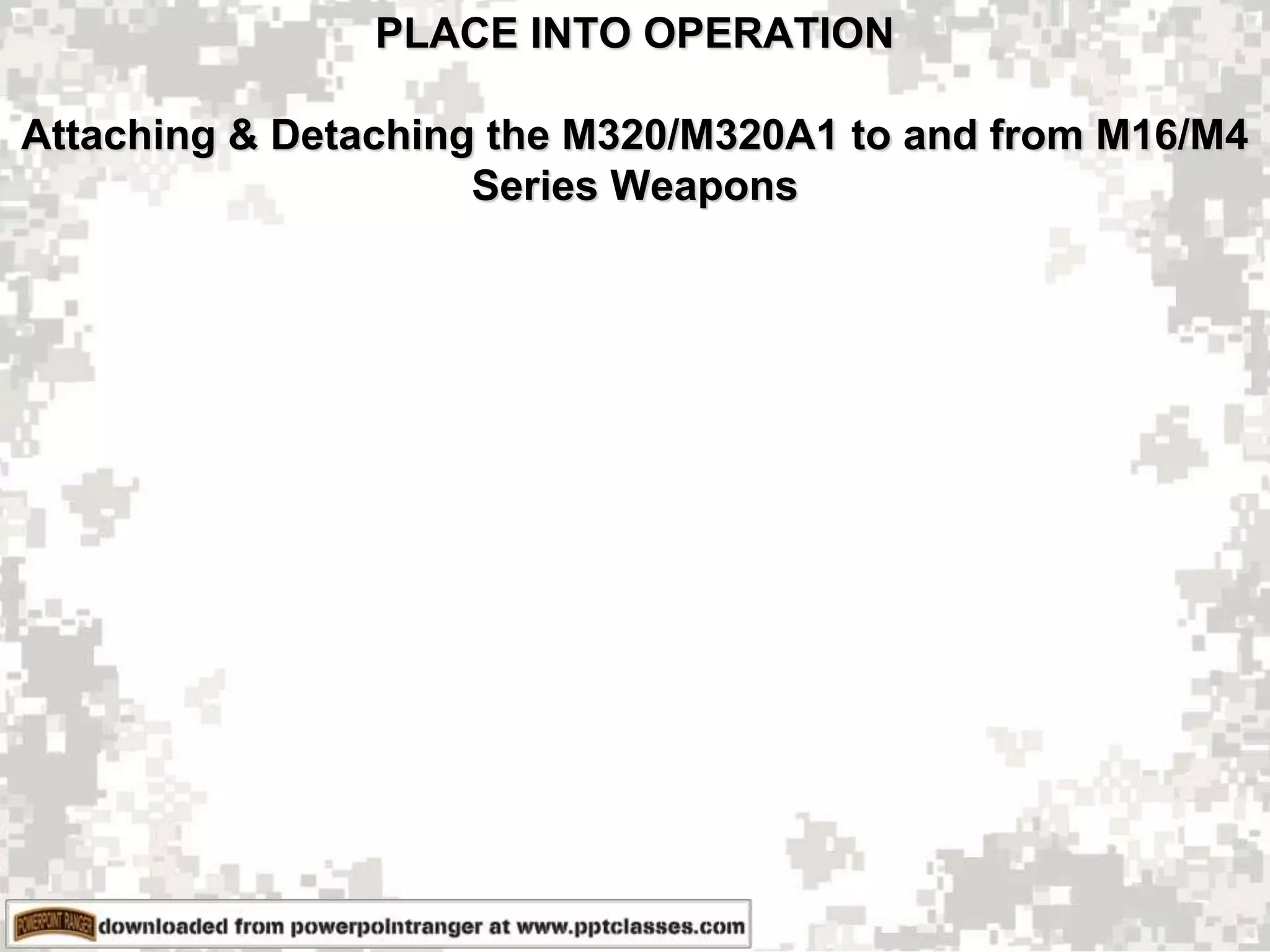 PLACE INTO OPERATION

Attaching & Detaching the M320/M320A1 to and from M16/M4 Series Weapons

POWERPOINT RANGER downloaded from powerpointranger at www.pptclasses.com